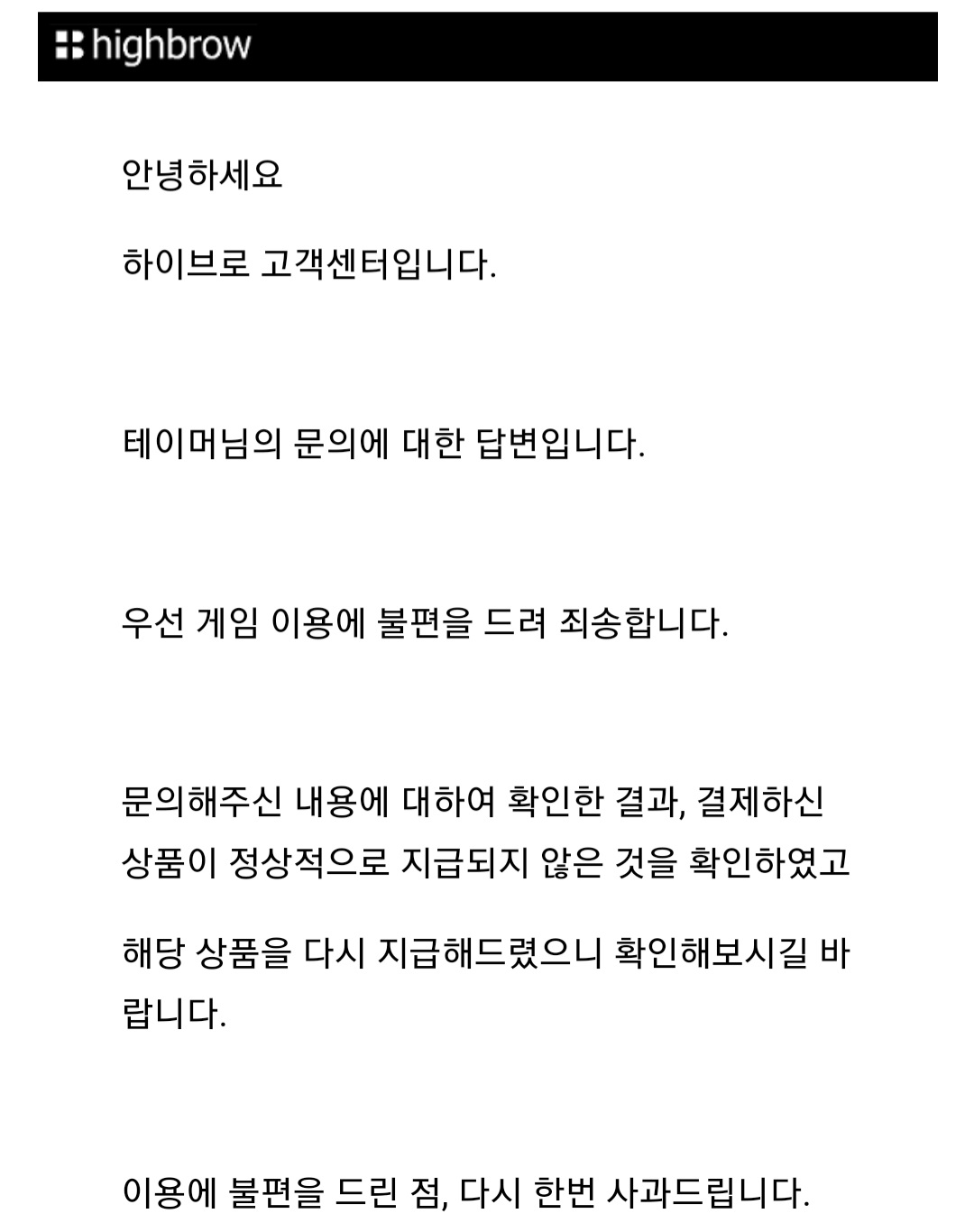 highbrow

안녕하세요

하이브로 고객센터입니다.

테이머님의 문의에 대한 답변입니다.

우선 게임 이용에 불편을 드려 죄송합니다.

문의해주신 내용에 대하여 확인한 결과, 결제하신 상품이 정상적으로 지급되지 않은 것을 확인하였고

해당 상품을 다시 지급해드렸으니 확인해보시길 바랍니다.

이용에 불편을 드린 점, 다시 한번 사과드립니다.